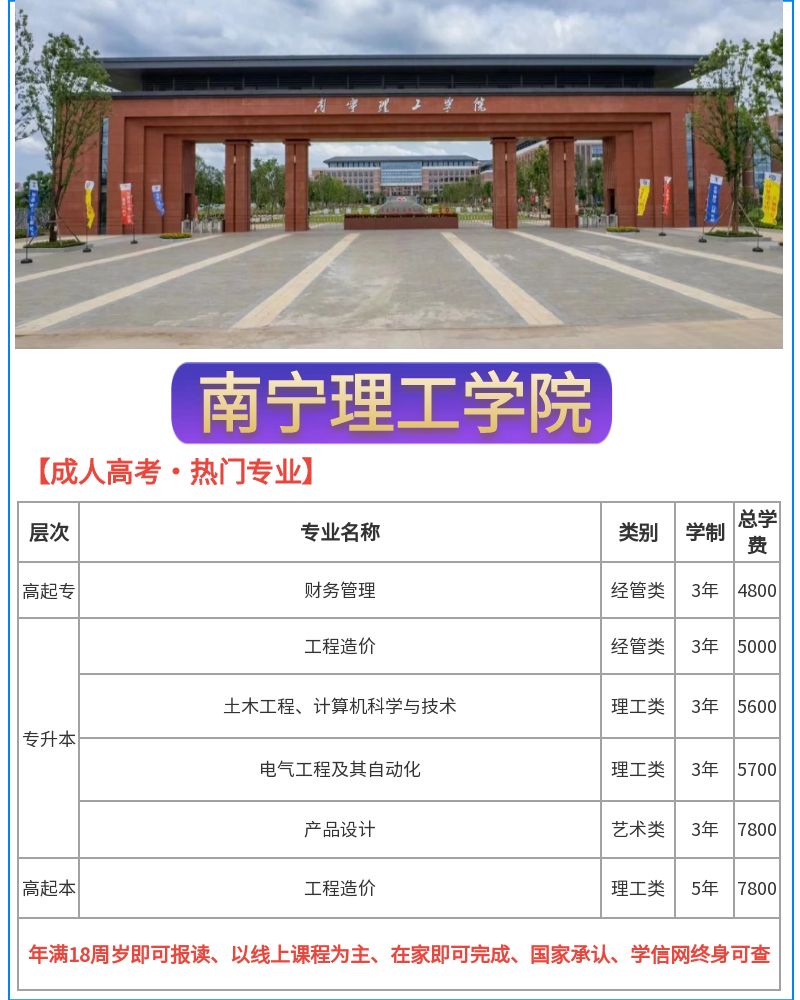 南宁理工学院

南宁理工学院

【成人高考·热门专业】

| 层次 | 专业名称 | 类别 | 学制 | 总学费 |
|---|---|---|---|---|
| 高起专 | 财务管理 | 经管类 | 3年 | 4800 |
| 专升本 | 工程造价 | 经管类 | 3年 | 5000 |
| | 土木工程、计算机科学与技术 | 理工类 | 3年 | 5600 |
| | 电气工程及其自动化 | 理工类 | 3年 | 5700 |
| | 产品设计 | 艺术类 | 3年 | 7800 |
| 高起本 | 工程造价 | 理工类 | 5年 | 7800 |
| 年满18周岁即可报读、以线上课程为主、在家即可完成、国家承认、学信网终身可查 | | | | |